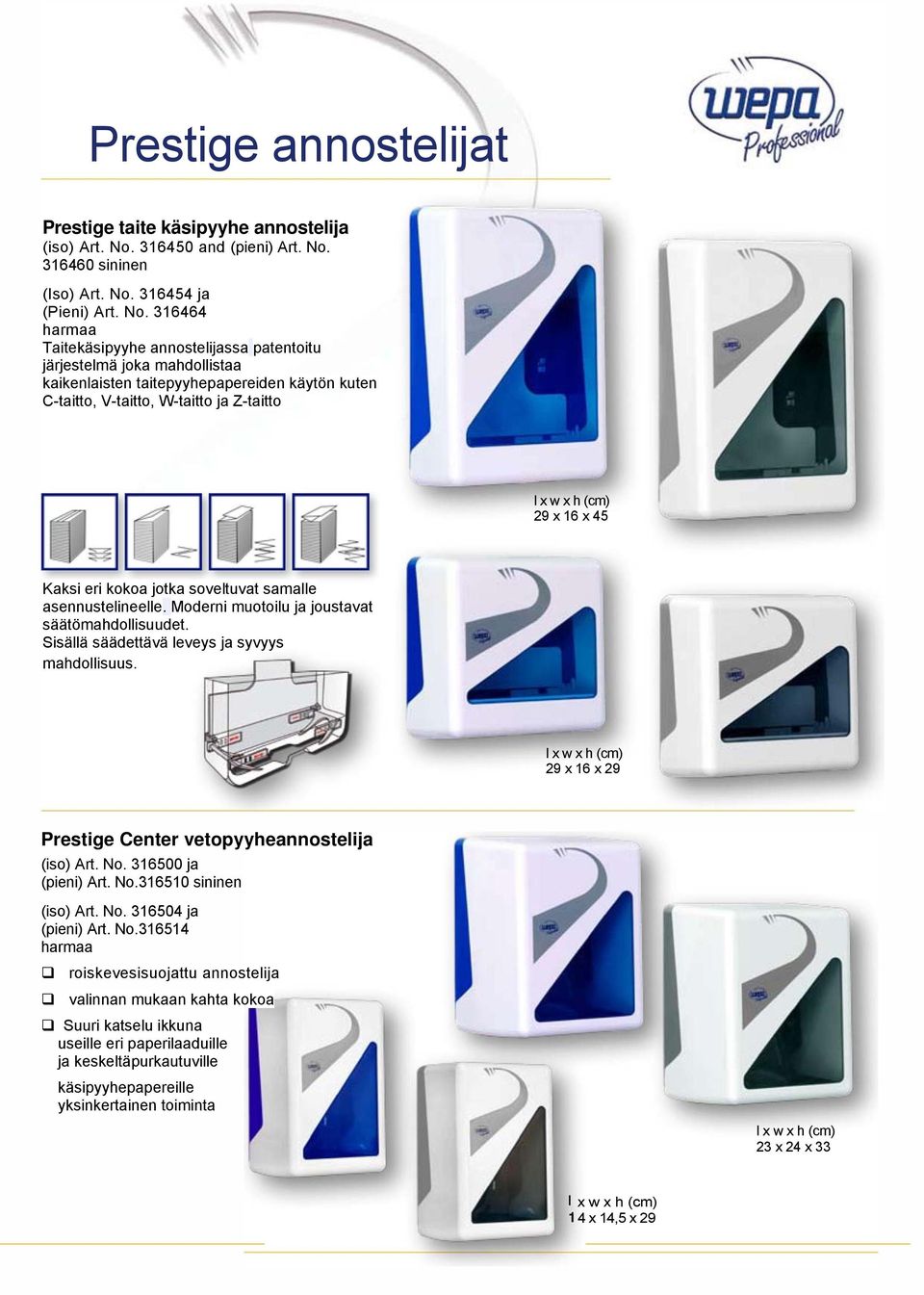 Prestige annostelijat

wepa Professional

Prestige taite käsipyyhe annostelija
(iso) Art. No. 316450 and (pieni) Art. No. 316460 sininen

(Iso) Art. No. 316454 ja
(Pieni) Art. No. 316464
harmaa
Taitekäsipyyhe annostelijassa patentoitu järjestelmä joka mahdollistaa kaikenlaisten taitepyyhepapereiden käytön kuten C-taitto, V-taitto, W-taitto ja Z-taitto

l x w x h (cm)
29 x 16 x 45

Kaksi eri kokoa jotka soveltuvat samalle asennustelineelle. Moderni muotoilu ja joustavat säätömahdollisuudet.
Sisällä säädettävä leveys ja syvyys mahdollisuus.

l x w x h (cm)
29 x 16 x 29

Prestige Center vetopyyheannostelija
(iso) Art. No. 316500 ja
(pieni) Art. No.316510 sininen

(iso) Art. No. 316504 ja
(pieni) Art. No.316514
harmaa

❑ roiskevesisuojattu annostelija
❑ valinnan mukaan kahta kokoa
❑ Suuri katselu ikkuna useille eri paperilaaduille ja keskeltäpurkautuville käsipyyhepapereille yksinkertainen toiminta

l x w x h (cm)
23 x 24 x 33

l x w x h (cm)
14 x 14,5 x 29